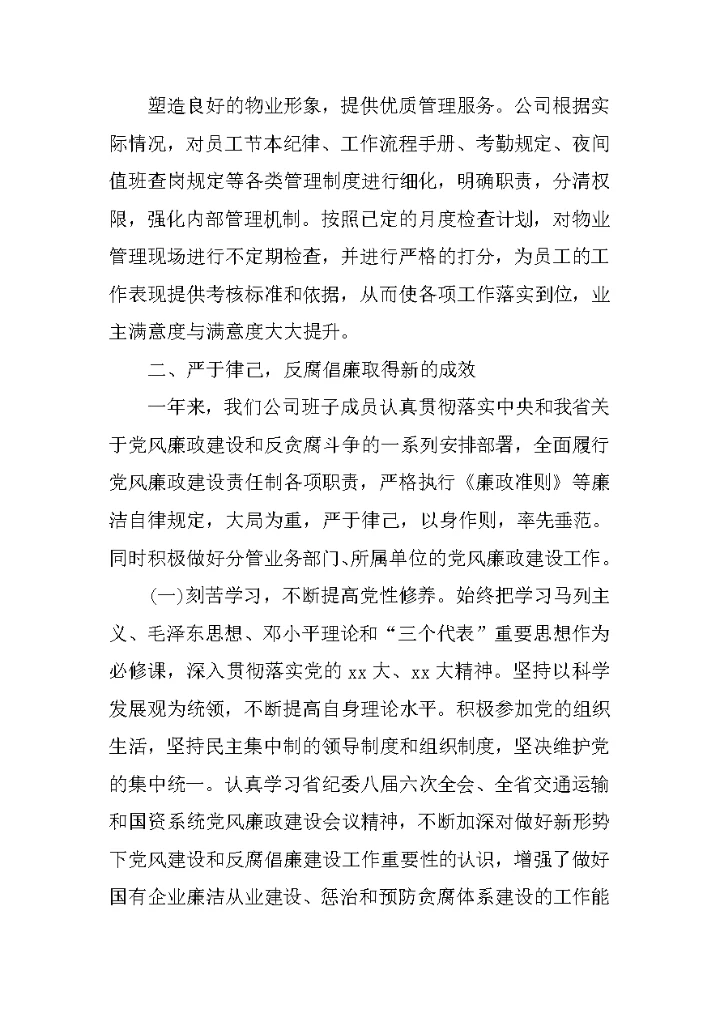 塑造良好的物业形象，提供优质管理服务。公司根据实际情况，对员工节本纪律、工作流程手册、考勤规定、夜间值班查岗规定等各类管理制度进行细化，明确职责，分清权限，强化内部管理机制。按照已定的月度检查计划，对物业管理现场进行不定期检查，并进行严格的打分，为员工的工作表现提供考核标准和依据，从而使各项工作落实到位，业主满意度与满意度大大提升。

二、严于律己，反腐倡廉取得新的成效

一年来，我们公司班子成员认真贯彻落实中央和我省关于党风廉政建设和反贪腐斗争的一系列安排部署，全面履行党风廉政建设责任制各项职责，严格执行《廉政准则》等廉洁自律规定，大局为重，严于律己，以身作则，率先垂范。同时积极做好分管业务部门、所属单位的党风廉政建设工作。

(一)刻苦学习，不断提高党性修养。始终把学习马列主义、毛泽东思想、邓小平理论和“三个代表”重要思想作为必修课，深入贯彻落实党的 xx 大、xx 大精神。坚持以科学发展观为统领，不断提高自身理论水平。积极参加党的组织生活，坚持民主集中制的领导制度和组织制度，坚决维护党的集中统一。认真学习省纪委八届六次全会、全省交通运输和国资系统党风廉政建设会议精神，不断加深对做好新形势下党风建设和反腐倡廉建设工作重要性的认识，增强了做好国有企业廉洁从业建设、惩治和预防贪腐体系建设的工作能